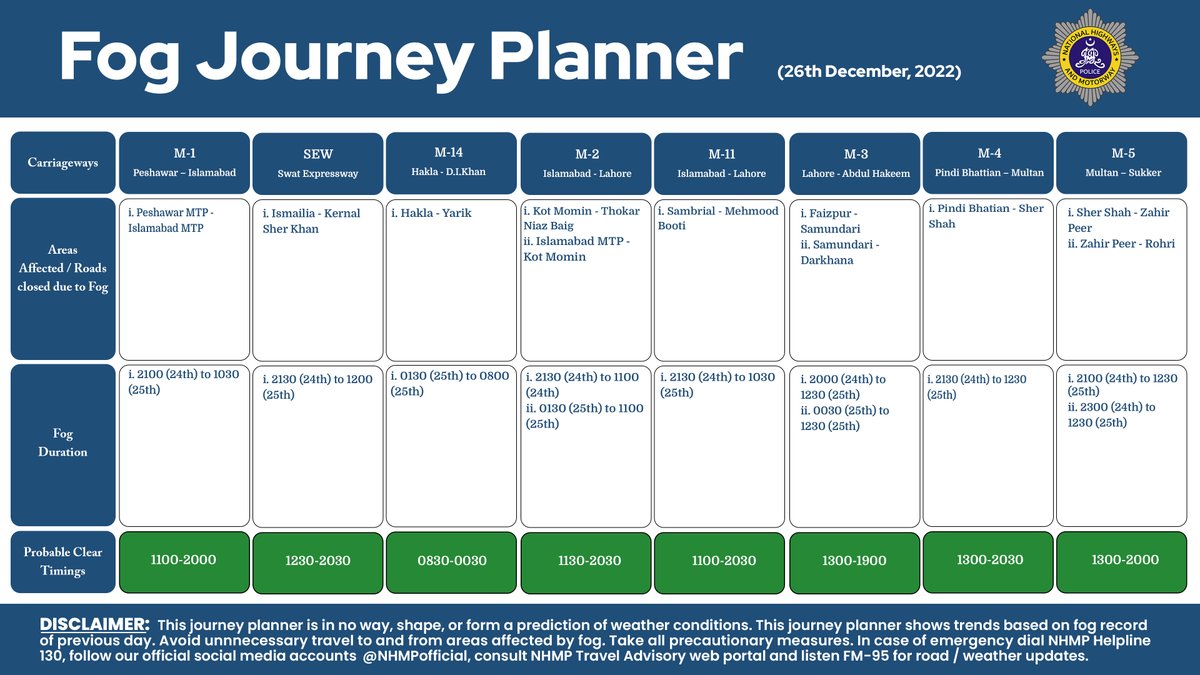 Fog Journey Planner (26th December, 2022)

NATIONAL HIGHWAYS AND MOTORWAY POLICE

| Carriageways | M-1 Peshawar – Islamabad | SEW Swat Expressway | M-14 Hakla - D.I.Khan | M-2 Islamabad - Lahore | M-11 Islamabad - Lahore | M-3 Lahore - Abdul Hakeem | M-4 Pindi Bhattian – Multan | M-5 Multan – Sukker |
|---|---|---|---|---|---|---|---|---|
| Areas Affected / Roads closed due to Fog | i. Peshawar MTP - Islamabad MTP | i. Ismailia - Kernal Sher Khan | i. Hakla - Yarik | i. Kot Momin - Thokar Niaz Baig ii. Islamabad MTP - Kot Momin | i. Sambrial - Mehmood Booti | i. Faizpur - Samundari ii. Samundari - Darkhana | i. Pindi Bhatian - Sher Shah | i. Sher Shah - Zahir Peer ii. Zahir Peer - Rohri |
| Fog Duration | i. 2100 (24th) to 1030 (25th) | i. 2130 (24th) to 1200 (25th) | i. 0130 (25th) to 0800 (25th) | i. 2130 (24th) to 1100 (25th) ii. 0130 (25th) to 1100 (25th) | i. 2130 (24th) to 1030 (25th) | i. 2000 (24th) to 1230 (25th) ii. 0030 (25th) to 1230 (25th) | i. 2130 (24th) to 1230 (25th) | i. 2100 (24th) to 1230 (25th) ii. 2300 (24th) to 1230 (25th) |
| Probable Clear Timings | 1100-2000 | 1230-2030 | 0830-0030 | 1130-2030 | 1100-2030 | 1300-1900 | 1300-2030 | 1300-2000 |

DISCLAIMER: This journey planner is in no way, shape, or form a prediction of weather conditions. This journey planner shows trends based on fog record of previous day. Avoid unnnecessary travel to and from areas affected by fog. Take all precautionary measures. In case of emergency dial NHMP Helpline 130, follow our official social media accounts @NHMPofficial, consult NHMP Travel Advisory web portal and listen FM-95 for road / weather updates.